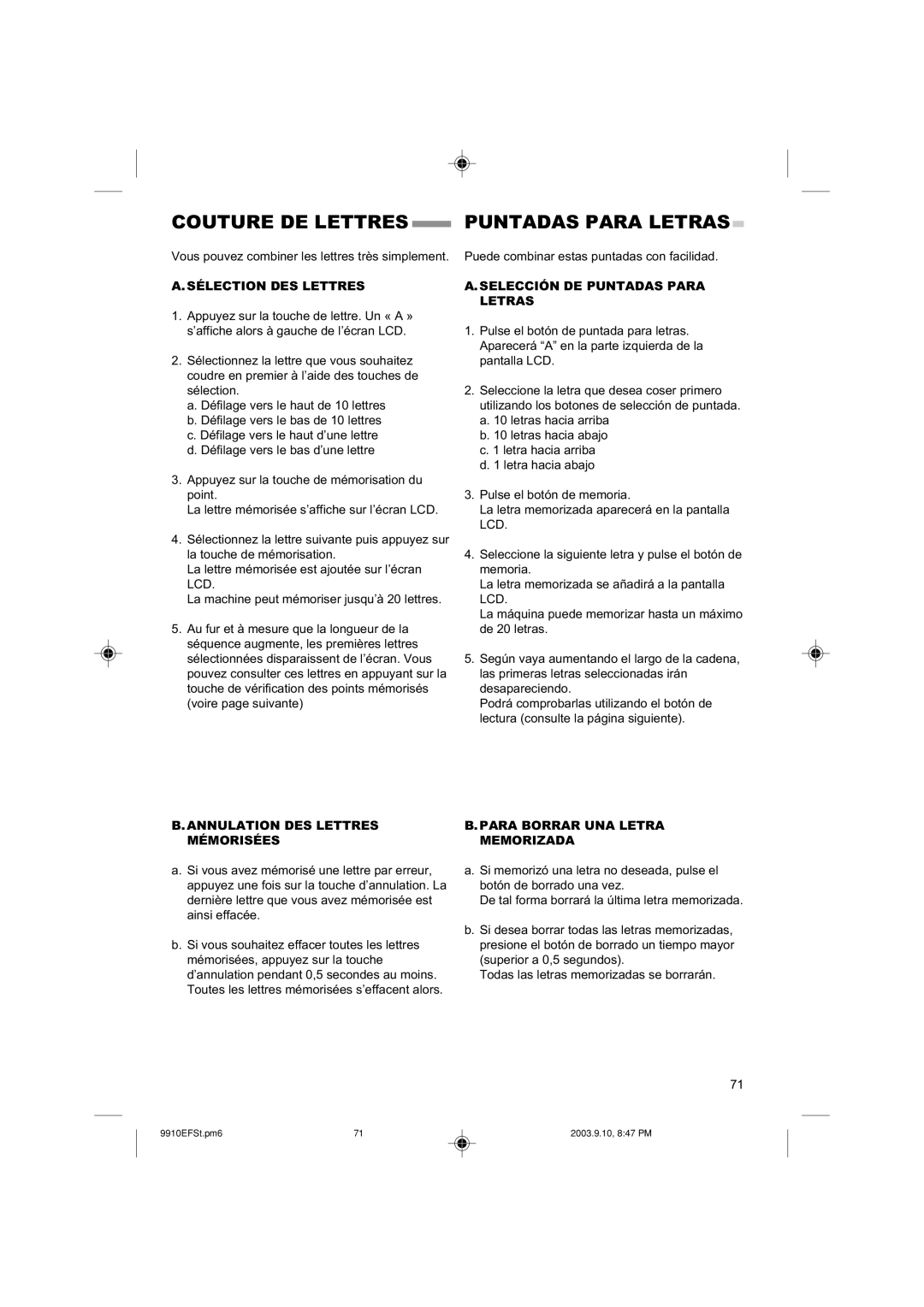 COUTURE DE LETTRES

Vous pouvez combiner les lettres très simplement.

A. SÉLECTION DES LETTRES

1. Appuyez sur la touche de lettre. Un « A » s'affiche alors à gauche de l'écran LCD.

2. Sélectionnez la lettre que vous souhaitez coudre en premier à l'aide des touches de sélection.
a. Défilage vers le haut de 10 lettres
b. Défilage vers le bas de 10 lettres
c. Défilage vers le haut d'une lettre
d. Défilage vers le bas d'une lettre

3. Appuyez sur la touche de mémorisation du point.
La lettre mémorisée s'affiche sur l'écran LCD.

4. Sélectionnez la lettre suivante puis appuyez sur la touche de mémorisation.
La lettre mémorisée est ajoutée sur l'écran LCD.
La machine peut mémoriser jusqu'à 20 lettres.

5. Au fur et à mesure que la longueur de la séquence augmente, les premières lettres sélectionnées disparaissent de l'écran. Vous pouvez consulter ces lettres en appuyant sur la touche de vérification des points mémorisés (voire page suivante)

B. ANNULATION DES LETTRES MÉMORISÉES

a. Si vous avez mémorisé une lettre par erreur, appuyez une fois sur la touche d'annulation. La dernière lettre que vous avez mémorisée est ainsi effacée.

b. Si vous souhaitez effacer toutes les lettres mémorisées, appuyez sur la touche d'annulation pendant 0,5 secondes au moins. Toutes les lettres mémorisées s'effacent alors.

PUNTADAS PARA LETRAS

Puede combinar estas puntadas con facilidad.

A. SELECCIÓN DE PUNTADAS PARA LETRAS

1. Pulse el botón de puntada para letras. Aparecerá "A" en la parte izquierda de la pantalla LCD.

2. Seleccione la letra que desea coser primero utilizando los botones de selección de puntada.
a. 10 letras hacia arriba
b. 10 letras hacia abajo
c. 1 letra hacia arriba
d. 1 letra hacia abajo

3. Pulse el botón de memoria.
La letra memorizada aparecerá en la pantalla LCD.

4. Seleccione la siguiente letra y pulse el botón de memoria.
La letra memorizada se añadirá a la pantalla LCD.
La máquina puede memorizar hasta un máximo de 20 letras.

5. Según vaya aumentando el largo de la cadena, las primeras letras seleccionadas irán desapareciendo.
Podrá comprobarlas utilizando el botón de lectura (consulte la página siguiente).

B. PARA BORRAR UNA LETRA MEMORIZADA

a. Si memorizó una letra no deseada, pulse el botón de borrado una vez.
De tal forma borrará la última letra memorizada.

b. Si desea borrar todas las letras memorizadas, presione el botón de borrado un tiempo mayor (superior a 0,5 segundos).
Todas las letras memorizadas se borrarán.

71

9910EFSt.pm6 71 2003.9.10, 8:47 PM